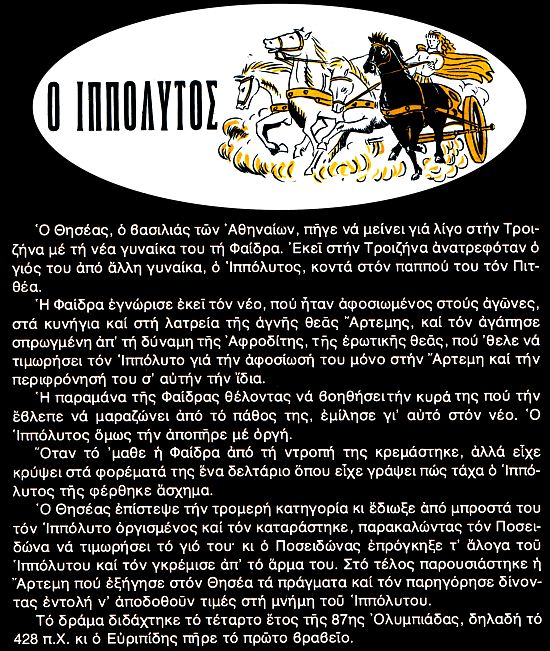 Ο ΙΠΠΟΛΥΤΟΣ

Ὁ Θησέας, ὁ βασιλιάς τῶν Ἀθηναίων, πῆγε νά μείνει γιά λίγο στήν Τροιζήνα μέ τή νέα γυναίκα του τή Φαίδρα. Ἐκεῖ στήν Τροιζήνα ἀνατρεφόταν ὁ γιός του ἀπό ἄλλη γυναίκα, ὁ Ἱππόλυτος, κοντά στόν παππού του τόν Πιτθέα.

Ἡ Φαίδρα ἐγνώρισε ἐκεῖ τόν νέο, πού ἦταν ἀφοσιωμένος στούς ἀγῶνες, στά κυνήγια καί στή λατρεία τῆς ἁγνῆς θεᾶς Ἄρτεμης, καί τόν ἀγάπησε σπρωγμένη ἀπ' τή δύναμη τῆς Ἀφροδίτης, τῆς ἐρωτικῆς θεᾶς, πού 'θελε νά τιμωρήσει τόν Ἱππόλυτο γιά τήν ἀφοσίωσή του μόνο στήν Ἄρτεμη καί τήν περιφρόνησή του σ' αὐτήν τήν ἴδια.

Ἡ παραμάνα τῆς Φαίδρας θέλοντας νά βοηθήσει τήν κυρά της πού τήν ἔβλεπε νά μαραζώνει ἀπό τό πάθος της, ἐμίλησε γι' αὐτό στόν νέο. Ὁ Ἱππόλυτος ὅμως τήν ἀποπῆρε μέ ὀργή.

Ὅταν τό 'μαθε ἡ Φαίδρα ἀπό τή ντροπή της κρεμάστηκε, ἀλλά εἶχε κρύψει στά φορέματά της ἕνα δελτάριο ὅπου εἶχε γράψει πώς τάχα ὁ Ἱππόλυτος τῆς φέρθηκε ἄσχημα.

Ὁ Θησέας ἐπίστεψε τήν τρομερή κατηγορία κι ἔδιωξε ἀπό μπροστά του τόν Ἱππόλυτο ὀργισμένος καί τόν καταράστηκε, παρακαλώντας τόν Ποσειδώνα νά τιμωρήσει τό γιό του· κι ὁ Ποσειδώνας ἐπρόγκηξε τ' ἄλογα τοῦ Ἱππόλυτου καί τόν γκρέμισε ἀπ' τό ἅρμα του. Στό τέλος παρουσιάστηκε ἡ Ἄρτεμη πού ἐξήγησε στόν Θησέα τά πράγματα καί τόν παρηγόρησε δίνοντας ἐντολή ν' ἀποδοθοῦν τιμές στή μνήμη τοῦ Ἱππόλυτου.

Τό δράμα διδάχτηκε τό τέταρτο ἔτος τῆς 87ης Ὀλυμπιάδας, δηλαδή τό 428 π.Χ. κι ὁ Εὐριπίδης πῆρε τό πρῶτο βραβεῖο.